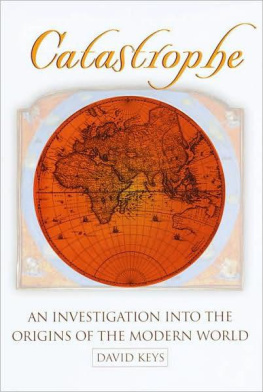 Catastrophe

AN INVESTIGATION INTO THE ORIGINS OF THE MODERN WORLD

DAVID KEYS